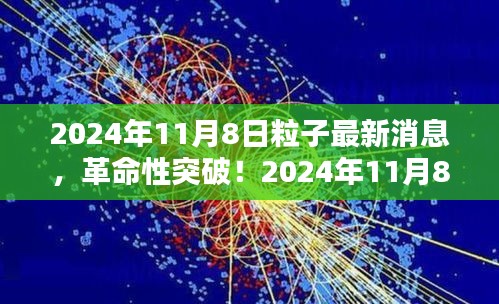 2024年11月8日粒子最新消息，革命性突破！2024年11月8